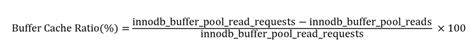 $\text{Buffer Cache Ratio(\%)} = \frac{\text{innodb\_buffer\_pool\_read\_requests} - \text{innodb\_buffer\_pool\_reads}}{\text{innodb\_buffer\_pool\_read\_requests}} \times 100$